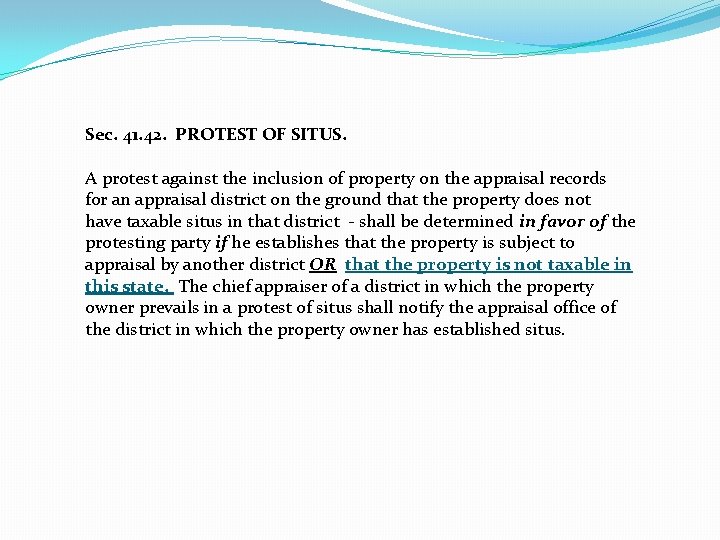 Sec. 41.42. PROTEST OF SITUS.

A protest against the inclusion of property on the appraisal records for an appraisal district on the ground that the property does not have taxable situs in that district - shall be determined in favor of the protesting party if he establishes that the property is subject to appraisal by another district OR that the property is not taxable in this state. The chief appraiser of a district in which the property owner prevails in a protest of situs shall notify the appraisal office of the district in which the property owner has established situs.